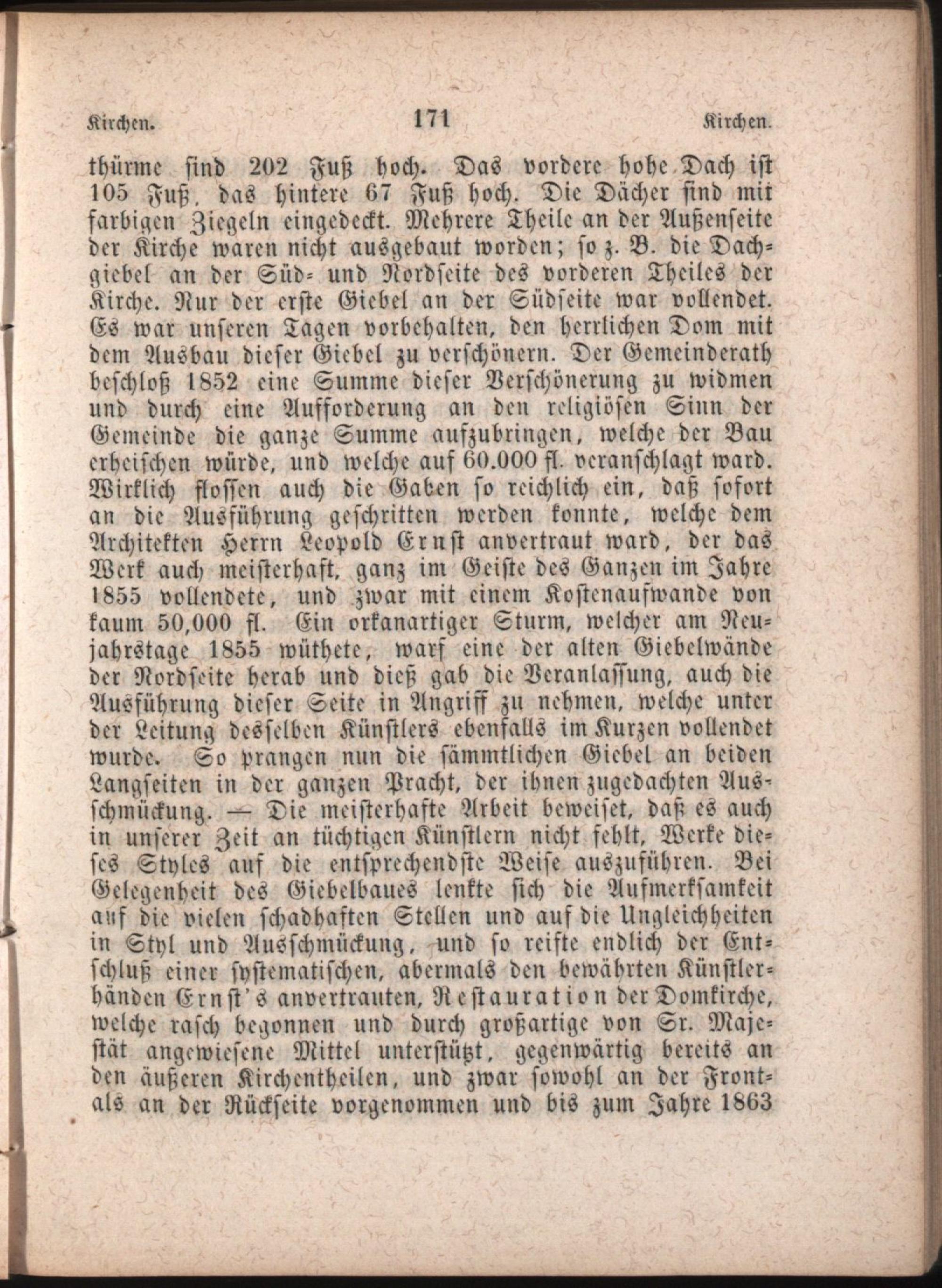 Kirchen. 171 Kirchen.

thürme sind 202 Fuß hoch. Das vordere hohe Dach ist 105 Fuß, das hintere 67 Fuß hoch. Die Dächer sind mit farbigen Ziegeln eingedeckt. Mehrere Theile an der Außenseite der Kirche waren nicht ausgebaut worden; so z. B. die Dachgiebel an der Süd- und Nordseite des vorderen Theiles der Kirche. Nur der erste Giebel an der Südseite war vollendet. Es war unseren Tagen vorbehalten, den herrlichen Dom mit dem Ausbau dieser Giebel zu verschönern. Der Gemeinderath beschloß 1852 eine Summe dieser Verschönerung zu widmen und durch eine Aufforderung an den religiösen Sinn der Gemeinde die ganze Summe aufzubringen, welche der Bau erheischen würde, und welche auf 60.000 fl. veranschlagt ward. Wirklich flossen auch die Gaben so reichlich ein, daß sofort an die Ausführung geschritten werden konnte, welche dem Architekten Herrn Leopold Ernst anvertraut ward, der das Werk auch meisterhaft, ganz im Geiste des Ganzen im Jahre 1855 vollendete, und zwar mit einem Kostenaufwande von kaum 50,000 fl. Ein orkanartiger Sturm, welcher am Neujahrstage 1855 wüthete, warf eine der alten Giebelwände der Nordseite herab und dieß gab die Veranlassung, auch die Ausführung dieser Seite in Angriff zu nehmen, welche unter der Leitung desselben Künstlers ebenfalls im Kurzen vollendet wurde. So prangen nun die sämmtlichen Giebel an beiden Langseiten in der ganzen Pracht, der ihnen zugedachten Ausschmückung. — Die meisterhafte Arbeit beweiset, daß es auch in unserer Zeit an tüchtigen Künstlern nicht fehlt, Werke dieses Styles auf die entsprechendste Weise auszuführen. Bei Gelegenheit des Giebelbaues lenkte sich die Aufmerksamkeit auf die vielen schadhaften Stellen und auf die Ungleichheiten in Styl und Ausschmückung, und so reifte endlich der Entschluß einer systematischen, abermals den bewährten Künstlerhänden Ernst's anvertrauten, Restauration der Domkirche, welche rasch begonnen und durch großartige von Sr. Majestät angewiesene Mittel unterstützt, gegenwärtig bereits an den äußeren Kirchentheilen, und zwar sowohl an der Front- als an der Rückseite vorgenommen und bis zum Jahre 1863